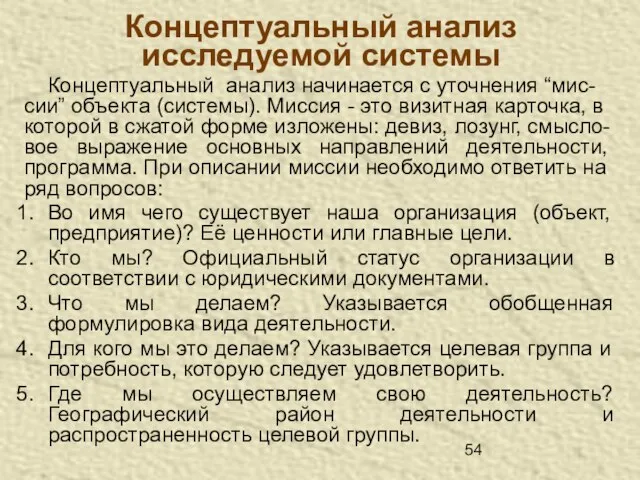 Концептуальный анализ исследуемой системы

Концептуальный анализ начинается с уточнения “миссии” объекта (системы). Миссия - это визитная карточка, в которой в сжатой форме изложены: девиз, лозунг, смысловое выражение основных направлений деятельности, программа. При описании миссии необходимо ответить на ряд вопросов:

1. Во имя чего существует наша организация (объект, предприятие)? Её ценности или главные цели.
2. Кто мы? Официальный статус организации в соответствии с юридическими документами.
3. Что мы делаем? Указывается обобщенная формулировка вида деятельности.
4. Для кого мы это делаем? Указывается целевая группа и потребность, которую следует удовлетворить.
5. Где мы осуществляем свою деятельность? Географический район деятельности и распространенность целевой группы.

54